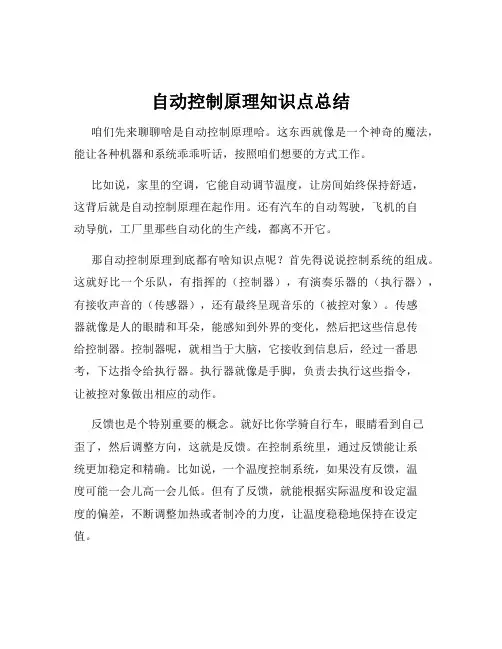 自动控制原理知识点总结

咱们先来聊聊啥是自动控制原理哈。这东西就像是一个神奇的魔法，能让各种机器和系统乖乖听话，按照咱们想要的方式工作。

比如说，家里的空调，它能自动调节温度，让房间始终保持舒适，这背后就是自动控制原理在起作用。还有汽车的自动驾驶，飞机的自动导航，工厂里那些自动化的生产线，都离不开它。

那自动控制原理到底都有啥知识点呢？首先得说说控制系统的组成。这就好比一个乐队，有指挥的（控制器），有演奏乐器的（执行器），有接收声音的（传感器），还有最终呈现音乐的（被控对象）。传感器就像是人的眼睛和耳朵，能感知到外界的变化，然后把这些信息传给控制器。控制器呢，就相当于大脑，它接收到信息后，经过一番思考，下达指令给执行器。执行器就像是手脚，负责去执行这些指令，让被控对象做出相应的动作。

反馈也是个特别重要的概念。就好比你学骑自行车，眼睛看到自己歪了，然后调整方向，这就是反馈。在控制系统里，通过反馈能让系统更加稳定和精确。比如说，一个温度控制系统，如果没有反馈，温度可能一会儿高一会儿低。但有了反馈，就能根据实际温度和设定温度的偏差，不断调整加热或者制冷的力度，让温度稳稳地保持在设定值。